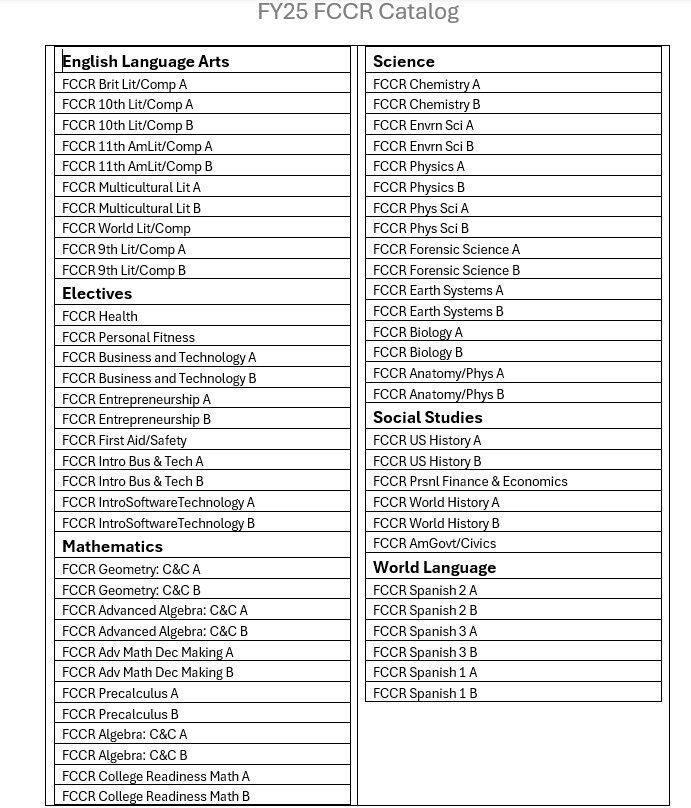 FY25 FCCR Catalog

| English Language Arts |
|---|
| FCCR Brit Lit/Comp A |
| FCCR 10th Lit/Comp A |
| FCCR 10th Lit/Comp B |
| FCCR 11th AmLit/Comp A |
| FCCR 11th AmLit/Comp B |
| FCCR Multicultural Lit A |
| FCCR Multicultural Lit B |
| FCCR World Lit/Comp |
| FCCR 9th Lit/Comp A |
| FCCR 9th Lit/Comp B |
| **Electives** |
| FCCR Health |
| FCCR Personal Fitness |
| FCCR Business and Technology A |
| FCCR Business and Technology B |
| FCCR Entrepreneurship A |
| FCCR Entrepreneurship B |
| FCCR First Aid/Safety |
| FCCR Intro Bus & Tech A |
| FCCR Intro Bus & Tech B |
| FCCR IntroSoftwareTechnology A |
| FCCR IntroSoftwareTechnology B |
| **Mathematics** |
| FCCR Geometry: C&C A |
| FCCR Geometry: C&C B |
| FCCR Advanced Algebra: C&C A |
| FCCR Advanced Algebra: C&C B |
| FCCR Adv Math Dec Making A |
| FCCR Adv Math Dec Making B |
| FCCR Precalculus A |
| FCCR Precalculus B |
| FCCR Algebra: C&C A |
| FCCR Algebra: C&C B |
| FCCR College Readiness Math A |
| FCCR College Readiness Math B |

| Science |
|---|
| FCCR Chemistry A |
| FCCR Chemistry B |
| FCCR Envrn Sci A |
| FCCR Envrn Sci B |
| FCCR Physics A |
| FCCR Physics B |
| FCCR Phys Sci A |
| FCCR Phys Sci B |
| FCCR Forensic Science A |
| FCCR Forensic Science B |
| FCCR Earth Systems A |
| FCCR Earth Systems B |
| FCCR Biology A |
| FCCR Biology B |
| FCCR Anatomy/Phys A |
| FCCR Anatomy/Phys B |
| **Social Studies** |
| FCCR US History A |
| FCCR US History B |
| FCCR Prsnl Finance & Economics |
| FCCR World History A |
| FCCR World History B |
| FCCR AmGovt/Civics |
| **World Language** |
| FCCR Spanish 2 A |
| FCCR Spanish 2 B |
| FCCR Spanish 3 A |
| FCCR Spanish 3 B |
| FCCR Spanish 1 A |
| FCCR Spanish 1 B |